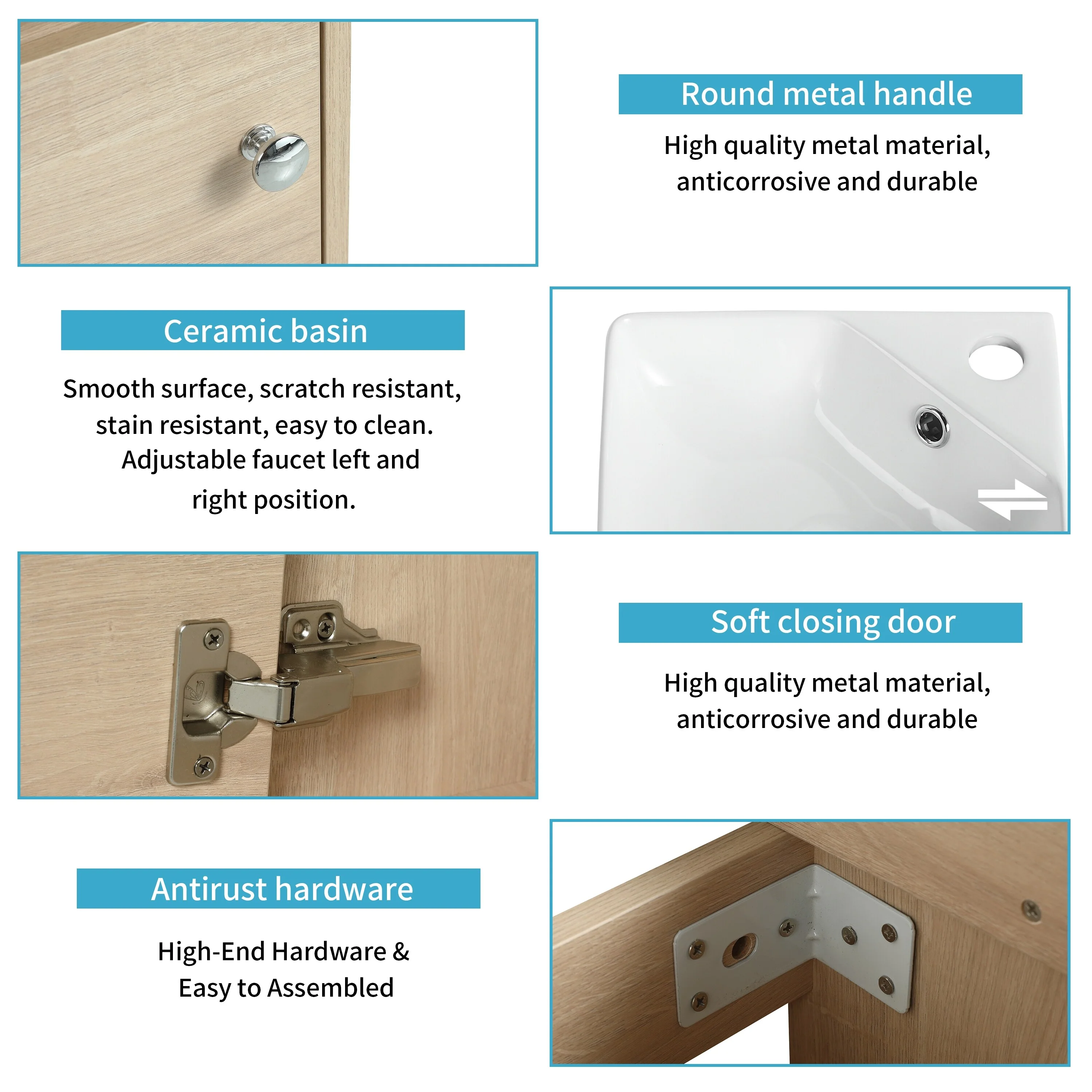 Round metal handle

High quality metal material, anticorrosive and durable

Ceramic basin

Smooth surface, scratch resistant, stain resistant, easy to clean. Adjustable faucet left and right position.

Soft closing door

High quality metal material, anticorrosive and durable

Antirust hardware

High-End Hardware & Easy to Assembled